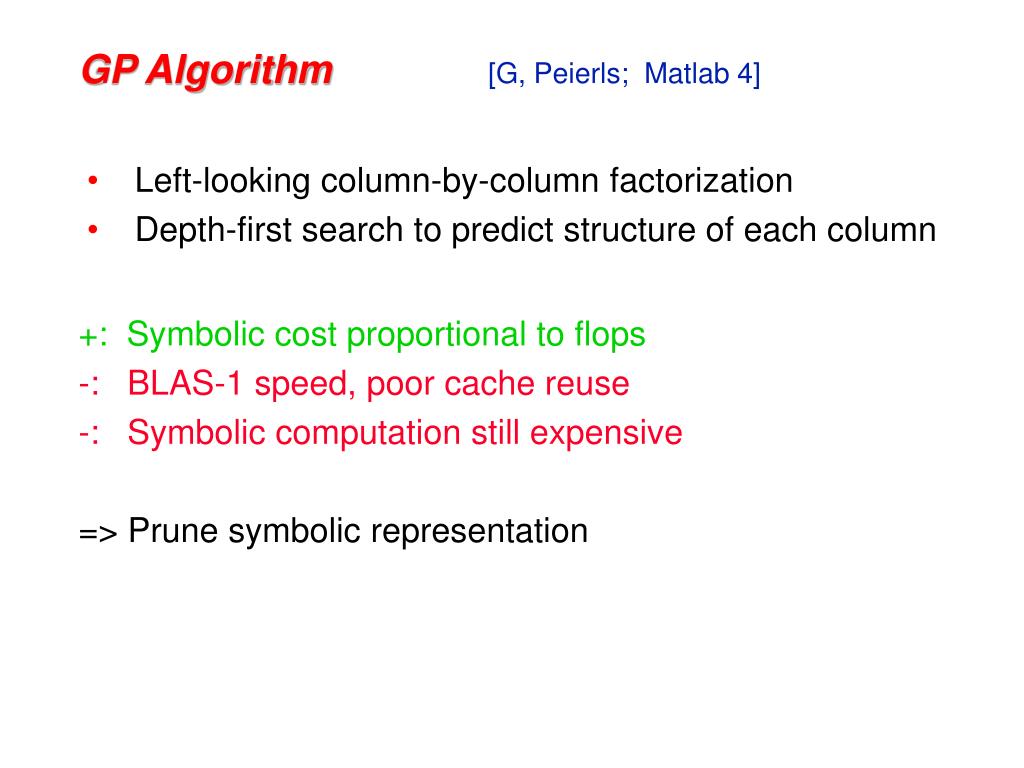 GP Algorithm [G, Peierls; Matlab 4]

• Left-looking column-by-column factorization
• Depth-first search to predict structure of each column

+: Symbolic cost proportional to flops
-: BLAS-1 speed, poor cache reuse
-: Symbolic computation still expensive

=> Prune symbolic representation